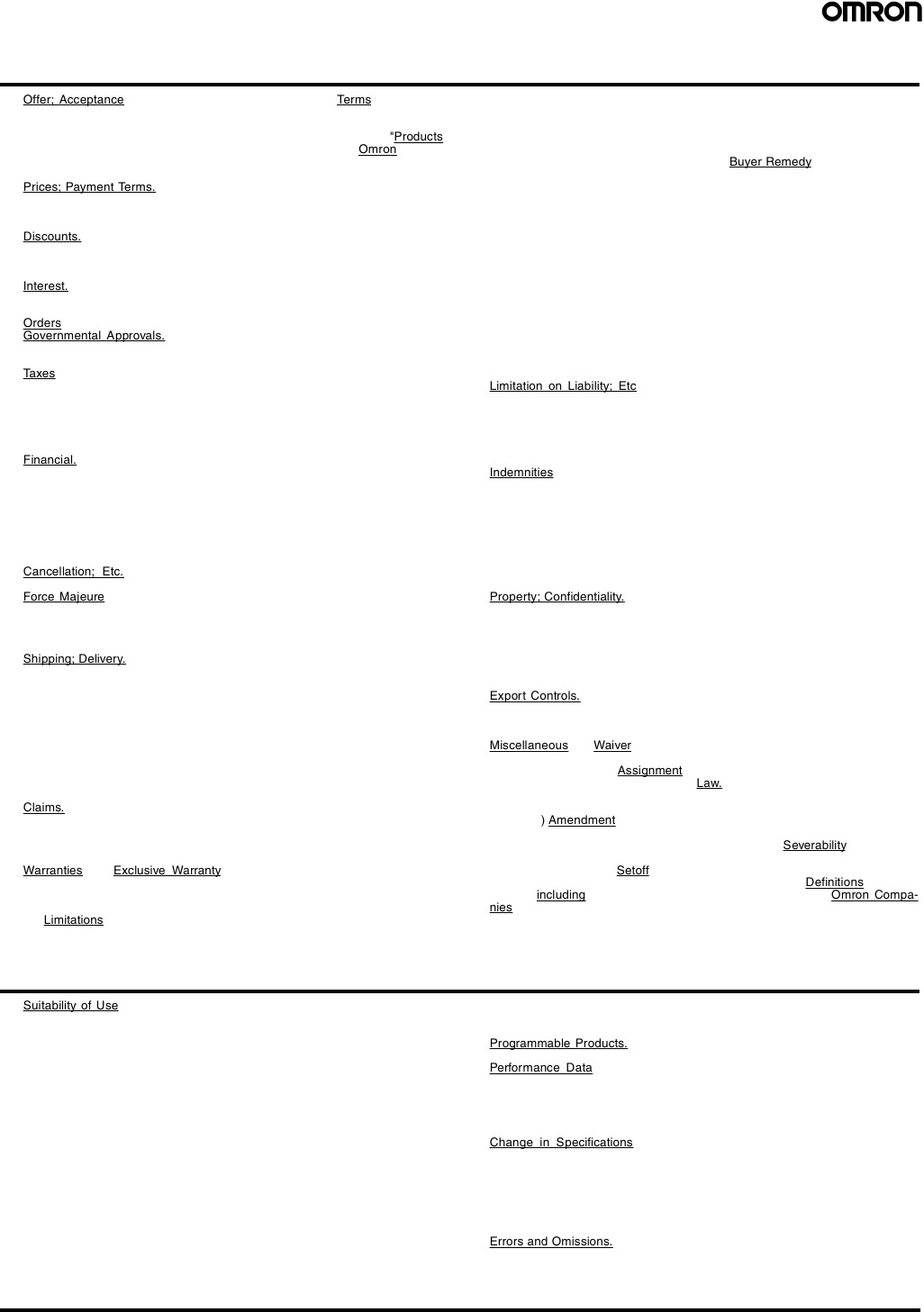 OMRON

Offer; Acceptance

Terms

"Products
Omron

Prices; Payment Terms.

Discounts.

Interest.

Orders
Governmental Approvals.

Taxes

Financial.

Cancellation; Etc.

Force Majeure

Shipping; Delivery.

Claims.

Warranties Exclusive Warranty

Limitations

Buyer Remedy

Limitation on Liability; Etc

Indemnities

Property; Confidentiality.

Export Controls.

Miscellaneous Waiver

Assignment

Law.

) Amendment

Severability

Setoff

Definitions

including Omron Companies

Suitability of Use

Programmable Products.

Performance Data

Change in Specifications

Errors and Omissions.